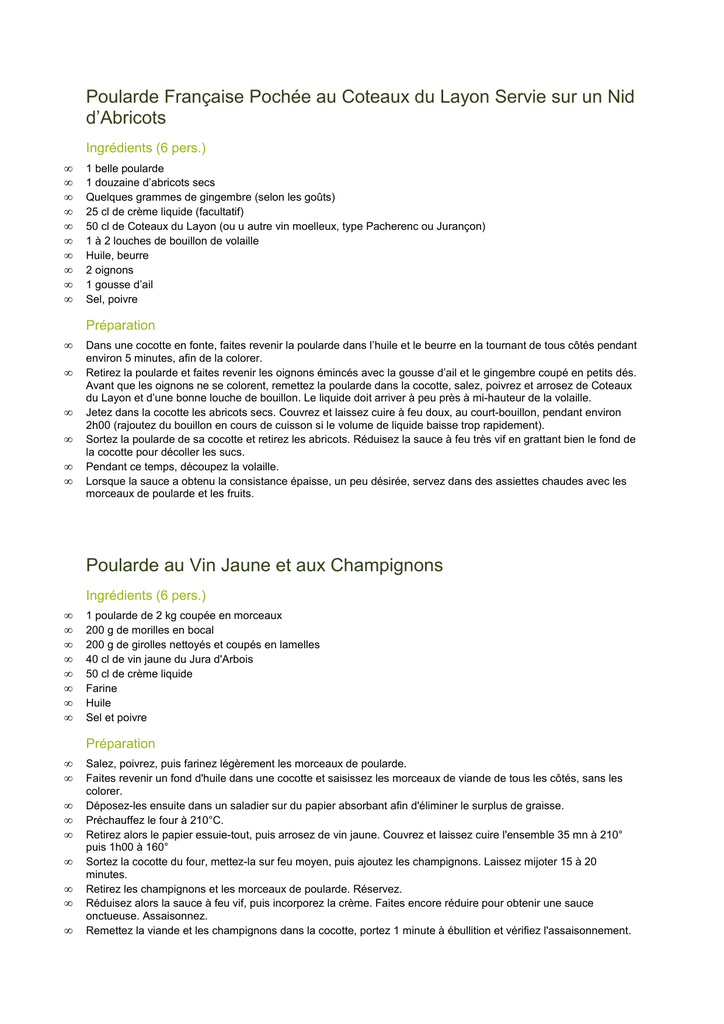 Poularde Française Pochée au Coteaux du Layon Servie sur un Nid d'Abricots

Ingrédients (6 pers.)

∞ 1 belle poularde
∞ 1 douzaine d'abricots secs
∞ Quelques grammes de gingembre (selon les goûts)
∞ 25 cl de crème liquide (facultatif)
∞ 50 cl de Coteaux du Layon (ou u autre vin moelleux, type Pacherenc ou Jurançon)
∞ 1 à 2 louches de bouillon de volaille
∞ Huile, beurre
∞ 2 oignons
∞ 1 gousse d'ail
∞ Sel, poivre

Préparation

∞ Dans une cocotte en fonte, faites revenir la poularde dans l'huile et le beurre en la tournant de tous côtés pendant environ 5 minutes, afin de la colorer.
∞ Retirez la poularde et faites revenir les oignons émincés avec la gousse d'ail et le gingembre coupé en petits dés. Avant que les oignons ne se colorent, remettez la poularde dans la cocotte, salez, poivrez et arrosez de Coteaux du Layon et d'une bonne louche de bouillon. Le liquide doit arriver à peu près à mi-hauteur de la volaille.
∞ Jetez dans la cocotte les abricots secs. Couvrez et laissez cuire à feu doux, au court-bouillon, pendant environ 2h00 (rajoutez du bouillon en cours de cuisson si le volume de liquide baisse trop rapidement).
∞ Sortez la poularde de sa cocotte et retirez les abricots. Réduisez la sauce à feu très vif en grattant bien le fond de la cocotte pour décoller les sucs.
∞ Pendant ce temps, découpez la volaille.
∞ Lorsque la sauce a obtenu la consistance épaisse, un peu désirée, servez dans des assiettes chaudes avec les morceaux de poularde et les fruits.

Poularde au Vin Jaune et aux Champignons

Ingrédients (6 pers.)

∞ 1 poularde de 2 kg coupée en morceaux
∞ 200 g de morilles en bocal
∞ 200 g de girolles nettoyés et coupés en lamelles
∞ 40 cl de vin jaune du Jura d'Arbois
∞ 50 cl de crème liquide
∞ Farine
∞ Huile
∞ Sel et poivre

Préparation

∞ Salez, poivrez, puis farinez légèrement les morceaux de poularde.
∞ Faites revenir un fond d'huile dans une cocotte et saisissez les morceaux de viande de tous les côtés, sans les colorer.
∞ Déposez-les ensuite dans un saladier sur du papier absorbant afin d'éliminer le surplus de graisse.
∞ Préchauffez le four à 210°C.
∞ Retirez alors le papier essuie-tout, puis arrosez de vin jaune. Couvrez et laissez cuire l'ensemble 35 mn à 210° puis 1h00 à 160°
∞ Sortez la cocotte du four, mettez-la sur feu moyen, puis ajoutez les champignons. Laissez mijoter 15 à 20 minutes.
∞ Retirez les champignons et les morceaux de poularde. Réservez.
∞ Réduisez alors la sauce à feu vif, puis incorporez la crème. Faites encore réduire pour obtenir une sauce onctueuse. Assaisonnez.
∞ Remettez la viande et les champignons dans la cocotte, portez 1 minute à ébullition et vérifiez l'assaisonnement.